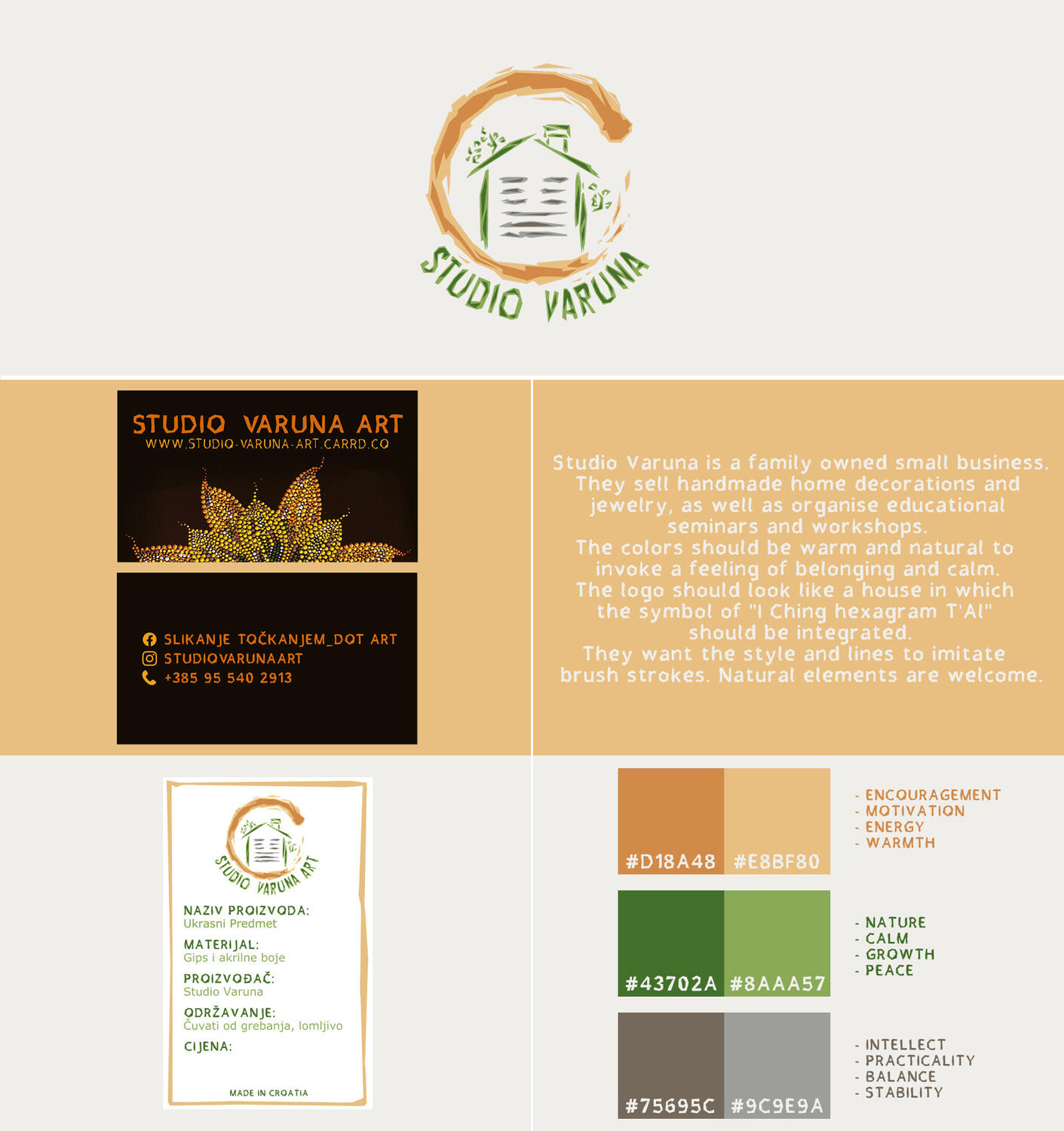 STUDIO VARUNA

STUDIO VARUNA ART
WWW.STUDIO-VARUNA-ART.CARRD.CO

SLIKANJE TOČKANJEM_DOT ART
STUDIOVARUNAART
+385 95 540 2913

Studio Varuna is a family owned small business. They sell handmade home decorations and jewelry, as well as organise educational seminars and workshops.
The colors should be warm and natural to invoke a feeling of belonging and calm.
The logo should look like a house in which the symbol of "I Ching hexagram T'AI" should be integrated.
They want the style and lines to imitate brush strokes. Natural elements are welcome.

STUDIO VARUNA ART
NAZIV PROIZVODA:
Ukrasni Predmet
MATERIJAL:
Gips i akrilne boje
PROIZVOĐAČ:
Studio Varuna
ODRŽAVANJE:
Čuvati od grebanja, lomljivo
CIJENA:
MADE IN CROATIA

#D18A48 #E8BF80
- ENCOURAGEMENT
- MOTIVATION
- ENERGY
- WARMTH

#43702A #8AAA57
- NATURE
- CALM
- GROWTH
- PEACE

#75695C #9C9E9A
- INTELLECT
- PRACTICALITY
- BALANCE
- STABILITY